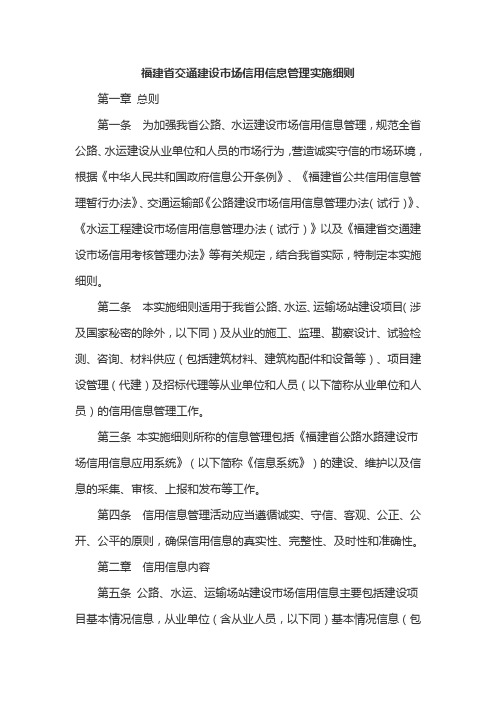 福建省交通建设市场信用信息管理实施细则

第一章 总则

第一条 为加强我省公路、水运建设市场信用信息管理，规范全省公路、水运建设从业单位和人员的市场行为，营造诚实守信的市场环境，根据《中华人民共和国政府信息公开条例》、《福建省公共信用信息管理暂行办法》、交通运输部《公路建设市场信用信息管理办法（试行）》、《水运工程建设市场信用信息管理办法（试行）》以及《福建省交通建设市场信用考核管理办法》等有关规定，结合我省实际，特制定本实施细则。

第二条 本实施细则适用于我省公路、水运、运输场站建设项目（涉及国家秘密的除外，以下同）及从业的施工、监理、勘察设计、试验检测、咨询、材料供应（包括建筑材料、建筑构配件和设备等）、项目建设管理（代建）及招标代理等从业单位和人员（以下简称从业单位和人员）的信用信息管理工作。

第三条 本实施细则所称的信息管理包括《福建省公路水路建设市场信用信息应用系统》（以下简称《信息系统》）的建设、维护以及信息的采集、审核、上报和发布等工作。

第四条 信用信息管理活动应当遵循诚实、守信、客观、公正、公开、公平的原则，确保信用信息的真实性、完整性、及时性和准确性。

第二章 信用信息内容

第五条 公路、水运、运输场站建设市场信用信息主要包括建设项目基本情况信息，从业单位（含从业人员，以下同）基本情况信息（包